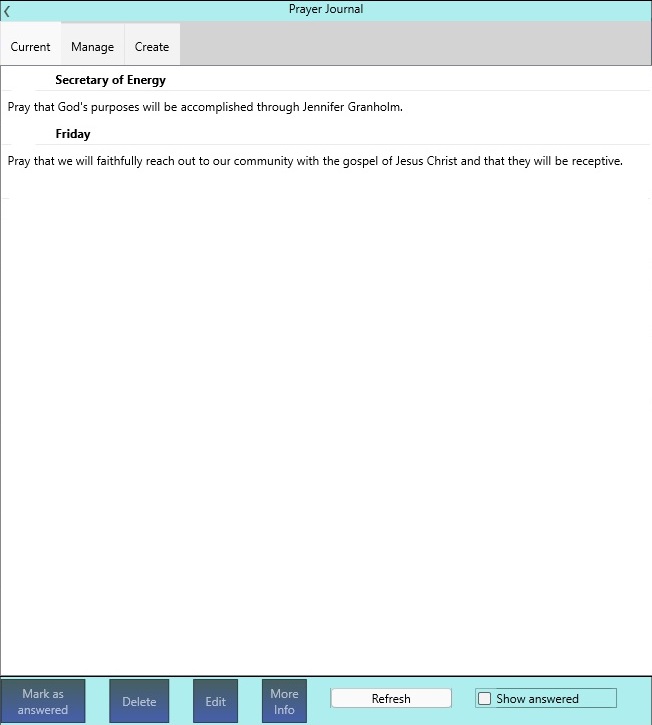 Prayer Journal

Current
Manage
Create

Secretary of Energy

Pray that God's purposes will be accomplished through Jennifer Granholm.

Friday

Pray that we will faithfully reach out to our community with the gospel of Jesus Christ and that they will be receptive.

Mark as answered
Delete
Edit
More Info
Refresh
Show answered